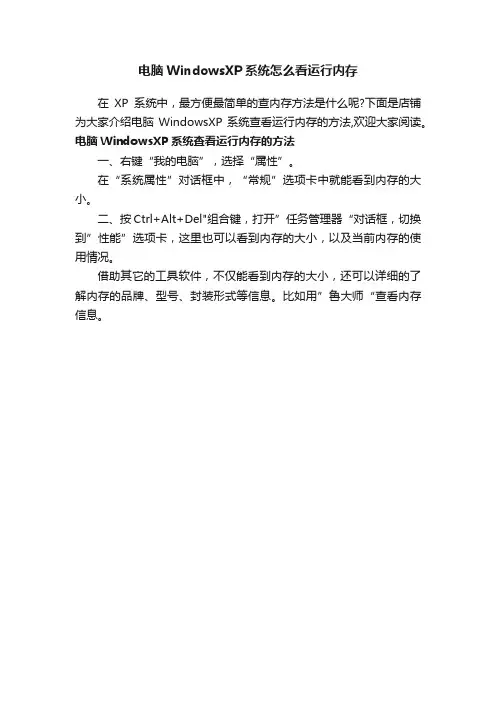 电脑 WindowsXP 系统怎么看运行内存

在 XP 系统中，最方便最简单的查内存方法是什么呢?下面是店铺为大家介绍电脑 WindowsXP 系统查看运行内存的方法,欢迎大家阅读。

电脑 WindowsXP 系统查看运行内存的方法

一、右键“我的电脑”，选择“属性”。

在“系统属性”对话框中，“常规”选项卡中就能看到内存的大小。

二、按 Ctrl+Alt+Del"组合键，打开”任务管理器“对话框，切换到”性能”选项卡，这里也可以看到内存的大小，以及当前内存的使用情况。

借助其它的工具软件，不仅能看到内存的大小，还可以详细的了解内存的品牌、型号、封装形式等信息。比如用”鲁大师“查看内存信息。